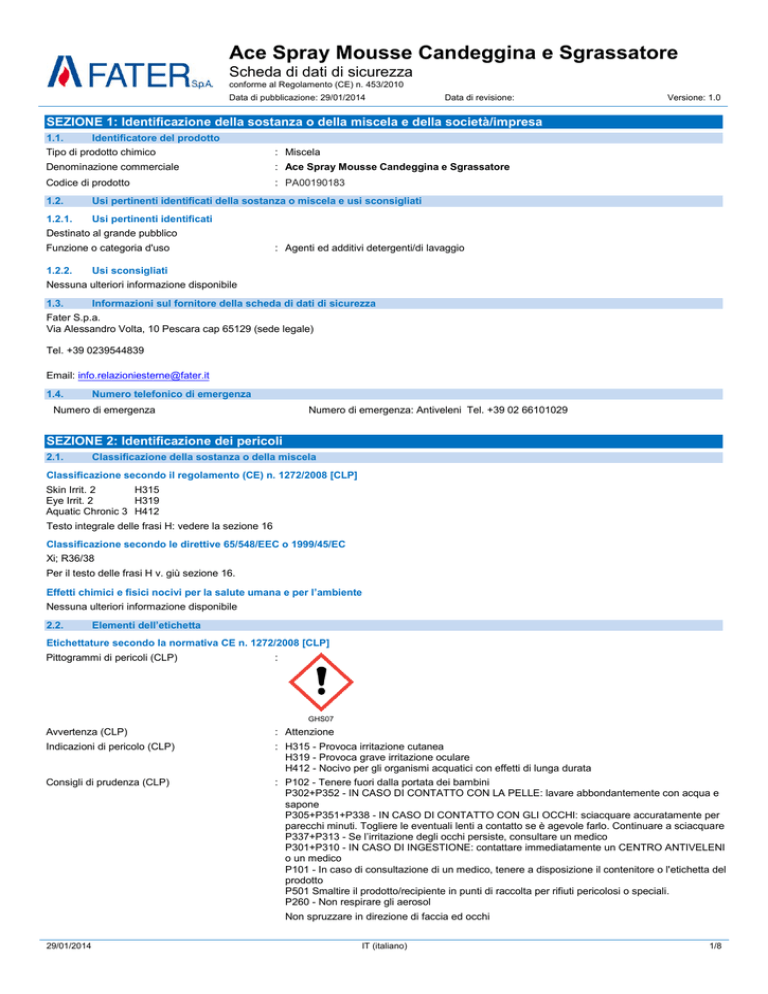 FATER S.p.A.

Ace Spray Mousse Candeggina e Sgrassatore
Scheda di dati di sicurezza
conforme al Regolamento (CE) n. 453/2010
Data di pubblicazione: 29/01/2014 Data di revisione: Versione: 1.0

SEZIONE 1: Identificazione della sostanza o della miscela e della società/impresa

1.1. Identificatore del prodotto

Tipo di prodotto chimico : Miscela
Denominazione commerciale : Ace Spray Mousse Candeggina e Sgrassatore
Codice di prodotto : PA00190183

1.2. Usi pertinenti identificati della sostanza o miscela e usi sconsigliati

1.2.1. Usi pertinenti identificati
Destinato al grande pubblico
Funzione o categoria d'uso : Agenti ed additivi detergenti/di lavaggio

1.2.2. Usi sconsigliati
Nessuna ulteriori informazione disponibile

1.3. Informazioni sul fornitore della scheda di dati di sicurezza
Fater S.p.a.
Via Alessandro Volta, 10 Pescara cap 65129 (sede legale)

Tel. +39 0239544839

Email: info.relazioniesterne@fater.it

1.4. Numero telefonico di emergenza
Numero di emergenza Numero di emergenza: Antiveleni Tel. +39 02 66101029

SEZIONE 2: Identificazione dei pericoli

2.1. Classificazione della sostanza o della miscela

Classificazione secondo il regolamento (CE) n. 1272/2008 [CLP]
Skin Irrit. 2 H315
Eye Irrit. 2 H319
Aquatic Chronic 3 H412
Testo integrale delle frasi H: vedere la sezione 16

Classificazione secondo le direttive 65/548/EEC o 1999/45/EC
Xi; R36/38
Per il testo delle frasi H v. giù sezione 16.

Effetti chimici e fisici nocivi per la salute umana e per l'ambiente
Nessuna ulteriori informazione disponibile

2.2. Elementi dell'etichetta

Etichettature secondo la normativa CE n. 1272/2008 [CLP]
Pittogrammi di pericoli (CLP) :

GHS07

Avvertenza (CLP) : Attenzione
Indicazioni di pericolo (CLP) : H315 - Provoca irritazione cutanea
H319 - Provoca grave irritazione oculare
H412 - Nocivo per gli organismi acquatici con effetti di lunga durata
Consigli di prudenza (CLP) : P102 - Tenere fuori dalla portata dei bambini
P302+P352 - IN CASO DI CONTATTO CON LA PELLE: lavare abbondantemente con acqua e sapone
P305+P351+P338 - IN CASO DI CONTATTO CON GLI OCCHI: sciacquare accuratamente per parecchi minuti. Togliere le eventuali lenti a contatto se è agevole farlo. Continuare a sciacquare
P337+P313 - Se l'irritazione degli occhi persiste, consultare un medico
P301+P310 - IN CASO DI INGESTIONE: contattare immediatamente un CENTRO ANTIVELENI o un medico
P101 - In caso di consultazione di un medico, tenere a disposizione il contenitore o l'etichetta del prodotto
P501 Smaltire il prodotto/recipiente in punti di raccolta per rifiuti pericolosi o speciali.
P260 - Non respirare gli aerosol
Non spruzzare in direzione di faccia ed occhi

29/01/2014 IT (italiano) 1/8